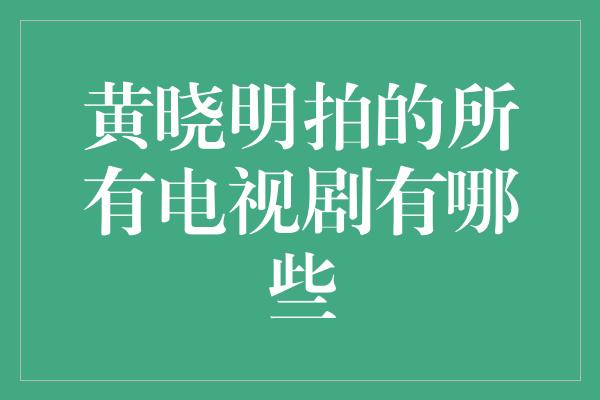 黄晓明拍的所有电视剧有哪些